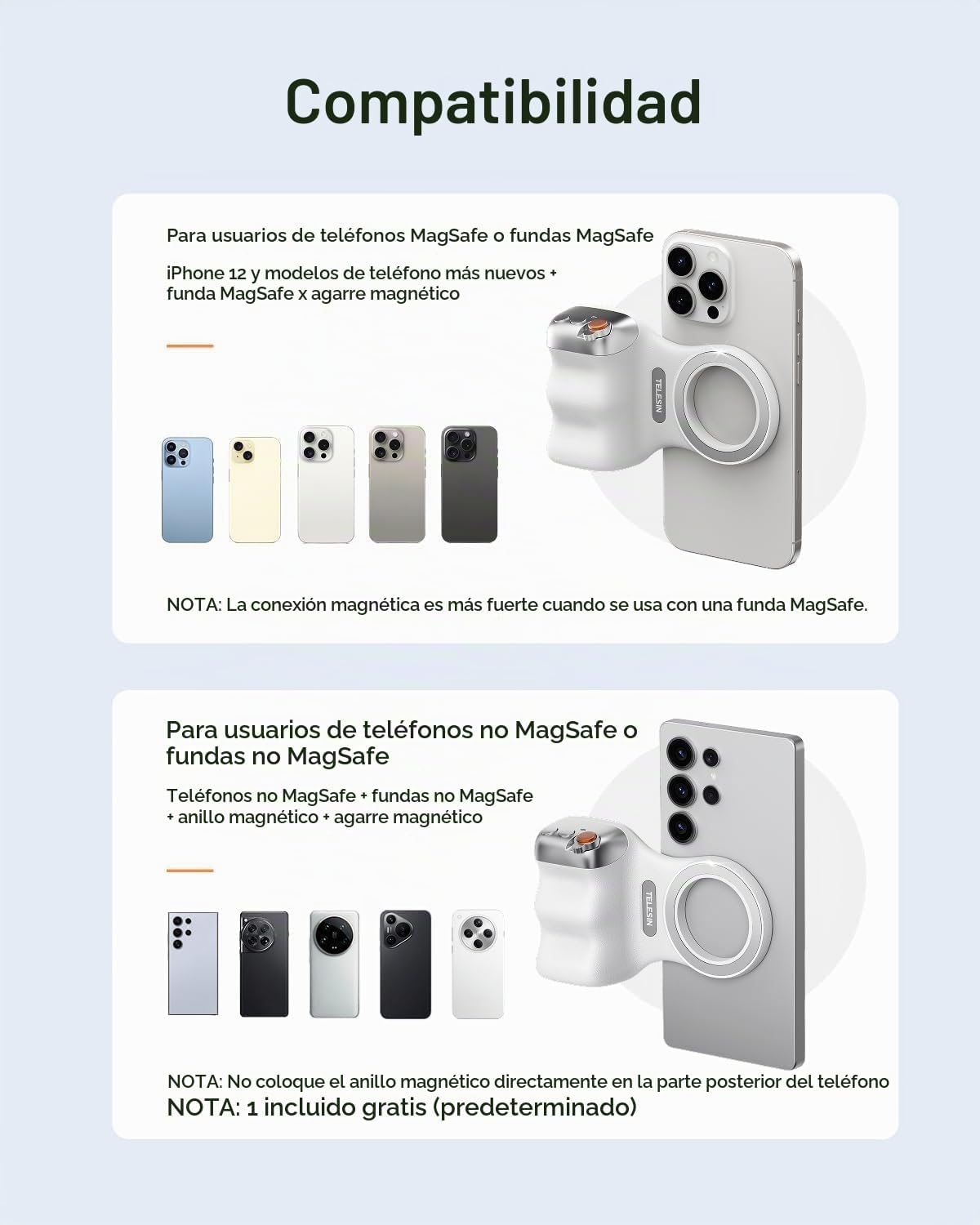 Compatibilidad

Para usuarios de teléfonos MagSafe o fundas MagSafe

iPhone 12 y modelos de teléfono más nuevos + funda MagSafe x agarre magnético

TELESIN

NOTA: La conexión magnética es más fuerte cuando se usa con una funda MagSafe.

Para usuarios de teléfonos no MagSafe o fundas no MagSafe

Teléfonos no MagSafe + fundas no MagSafe + anillo magnético + agarre magnético

TELESIN

NOTA: No coloque el anillo magnético directamente en la parte posterior del teléfono
NOTA: 1 incluido gratis (predeterminado)